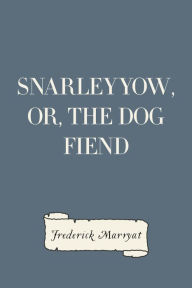 SNARLEYYOW, OR, THE DOG FIEND

Frederick Marryat